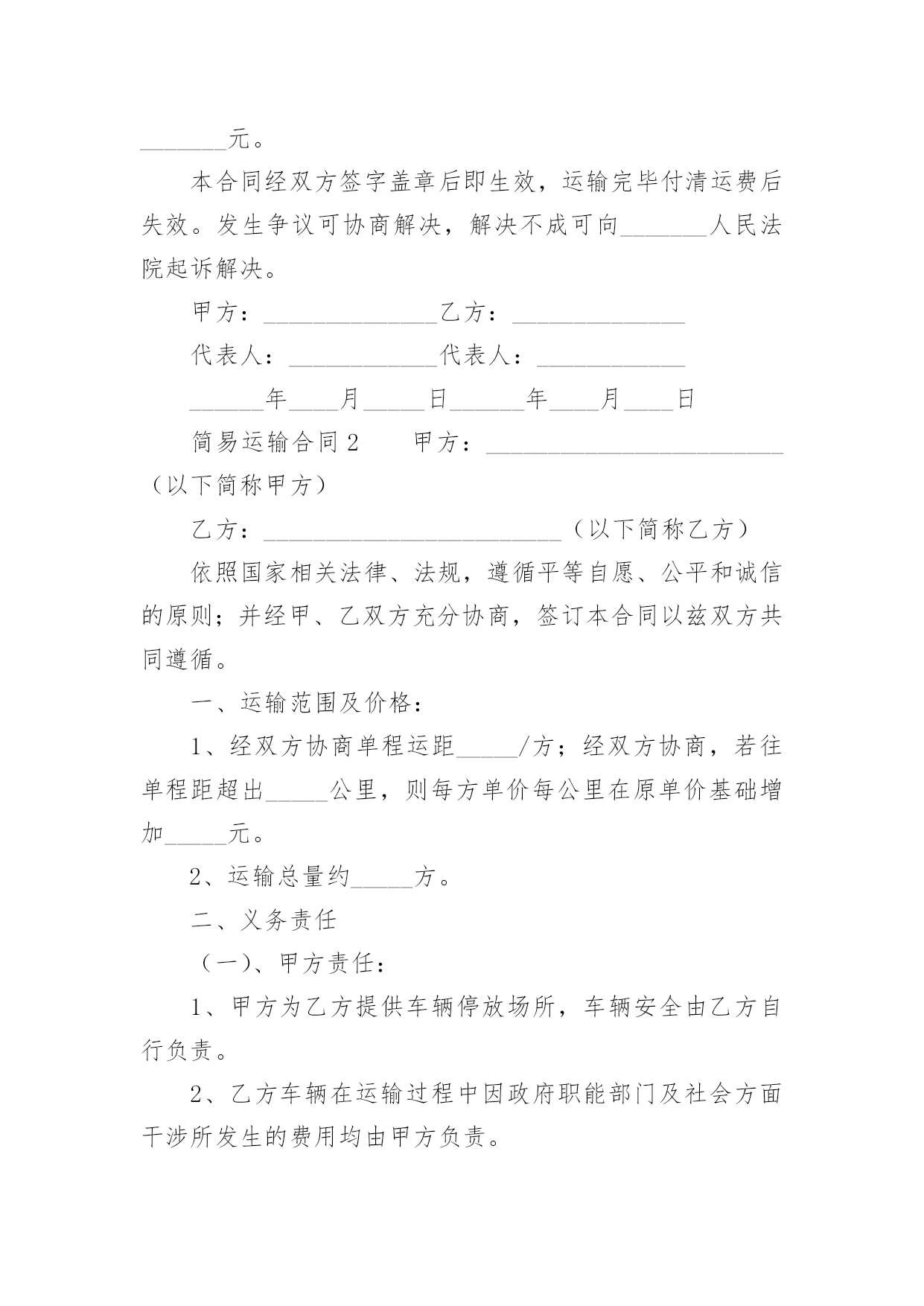 _______元。

本合同经双方签字盖章后即生效，运输完毕付清运费后失效。发生争议可协商解决，解决不成可向_______人民法院起诉解决。

甲方：______________乙方：______________

代表人：____________代表人：____________

______年____月_____日______年____月____日

简易运输合同2　　甲方：________________________（以下简称甲方）

乙方：________________________（以下简称乙方）

依照国家相关法律、法规，遵循平等自愿、公平和诚信的原则；并经甲、乙双方充分协商，签订本合同以兹双方共同遵循。

一、运输范围及价格：

1、经双方协商单程运距_____/方；经双方协商，若往单程距超出_____公里，则每方单价每公里在原单价基础增加_____元。

2、运输总量约_____方。

二、义务责任

（一）、甲方责任：

1、甲方为乙方提供车辆停放场所，车辆安全由乙方自行负责。

2、乙方车辆在运输过程中因政府职能部门及社会方面干涉所发生的费用均由甲方负责。